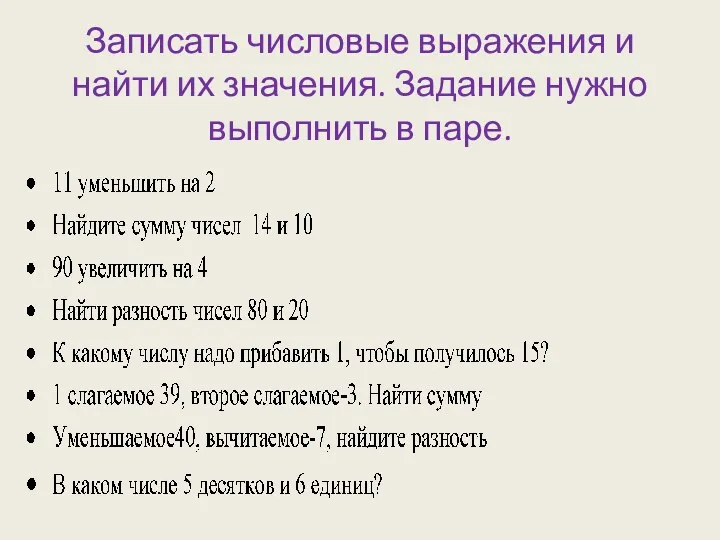 Записать числовые выражения и найти их значения. Задание нужно выполнить в паре.

• 11 уменьшить на 2
• Найдите сумму чисел 14 и 10
• 90 увеличить на 4
• Найти разность чисел 80 и 20
• К какому числу надо прибавить 1, чтобы получилось 15?
• 1 слагаемое 39, второе слагаемое-3. Найти сумму
• Уменьшаемое40, вычитаемое-7, найдите разность
• В каком числе 5 десятков и 6 единиц?